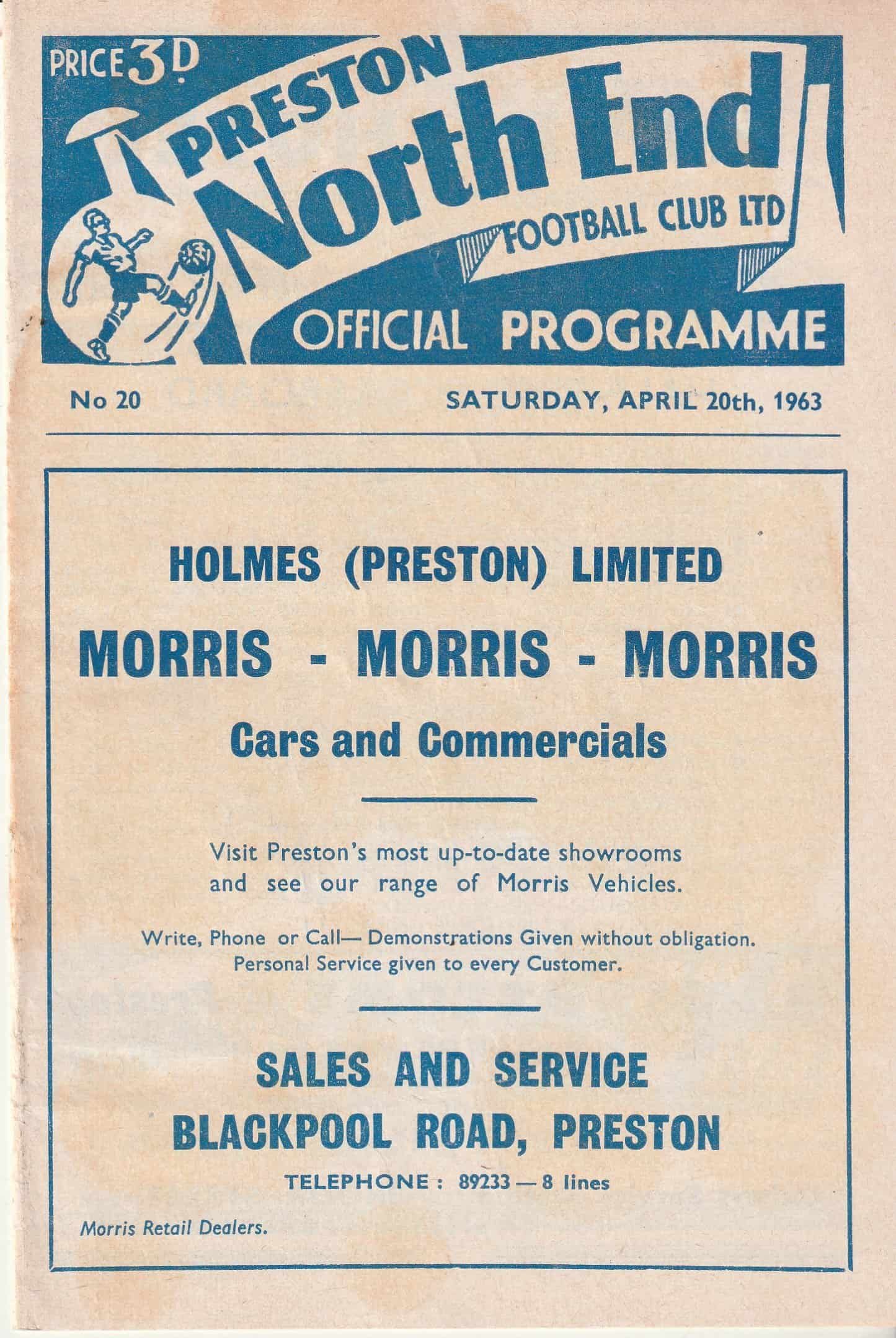 PRICE 3D

PRESTON
North End
FOOTBALL CLUB LTD
OFFICIAL PROGRAMME

No 20

SATURDAY, APRIL 20th, 1963

HOLMES (PRESTON) LIMITED

MORRIS - MORRIS - MORRIS

Cars and Commercials

Visit Preston's most up-to-date showrooms and see our range of Morris Vehicles.

Write, Phone or Call— Demonstrations Given without obligation. Personal Service given to every Customer.

SALES AND SERVICE
BLACKPOOL ROAD, PRESTON
TELEPHONE : 89233 — 8 lines

Morris Retail Dealers.